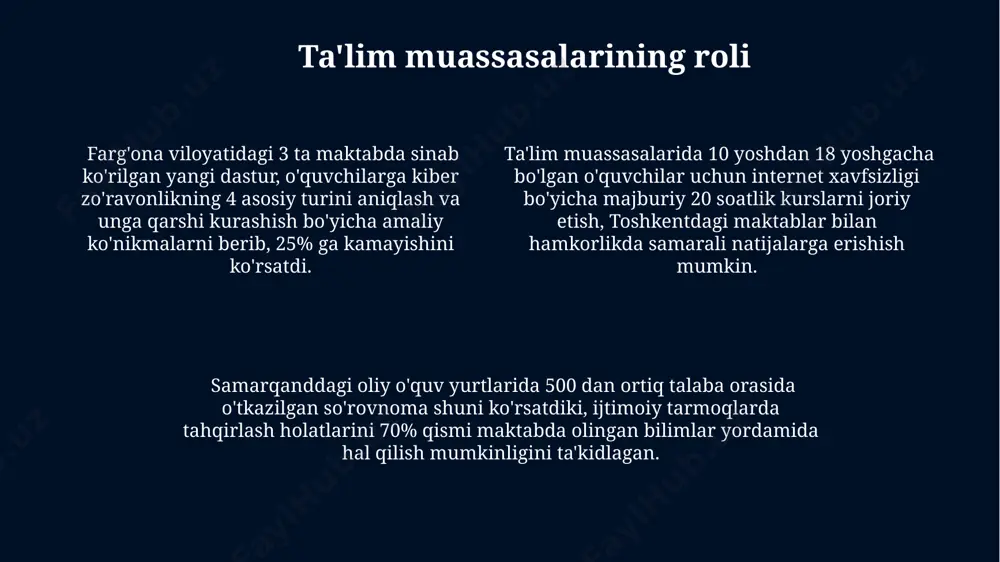 Ta'lim muassasalarining roli

Farg'ona viloyatidagi 3 ta maktabda sinab ko'rilgan yangi dastur, o'quvchilarga kiber zo'ravonlikning 4 asosiy turini aniqlash va unga qarshi kurashish bo'yicha amaliy ko'nikmalarni berib, 25% ga kamayishini ko'rsatdi.

Ta'lim muassasalarida 10 yoshdan 18 yoshgacha bo'lgan o'quvchilar uchun internet xavfsizligi bo'yicha majburiy 20 soatlik kurslarni joriy etish, Toshkentdagi maktablar bilan hamkorlikda samarali natijalarga erishish mumkin.

Samarqanddagi oliy o'quv yurtlarida 500 dan ortiq talaba orasida o'tkazilgan so'rovnoma shuni ko'rsatdiki, ijtimoiy tarmoqlarda tahqirlash holatlarini 70% qismi maktabda olingan bilimlar yordamida hal qilish mumkinligini ta'kidlagan.